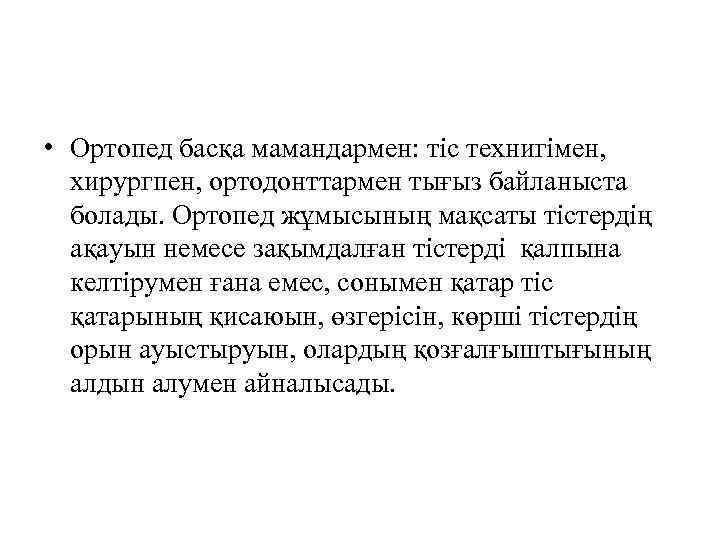 • Ортопед басқа мамандармен: тіс технигімен, хирургпен, ортодонттармен тығыз байланыста болады. Ортопед жұмысының мақсаты тістердің ақауын немесе зақымдалған тістерді қалпына келтірумен ғана емес, сонымен қатар тіс қатарының қисаюын, өзгерісін, көрші тістердің орын ауыстыруын, олардың қозғалғыштығының алдын алумен айналысады.